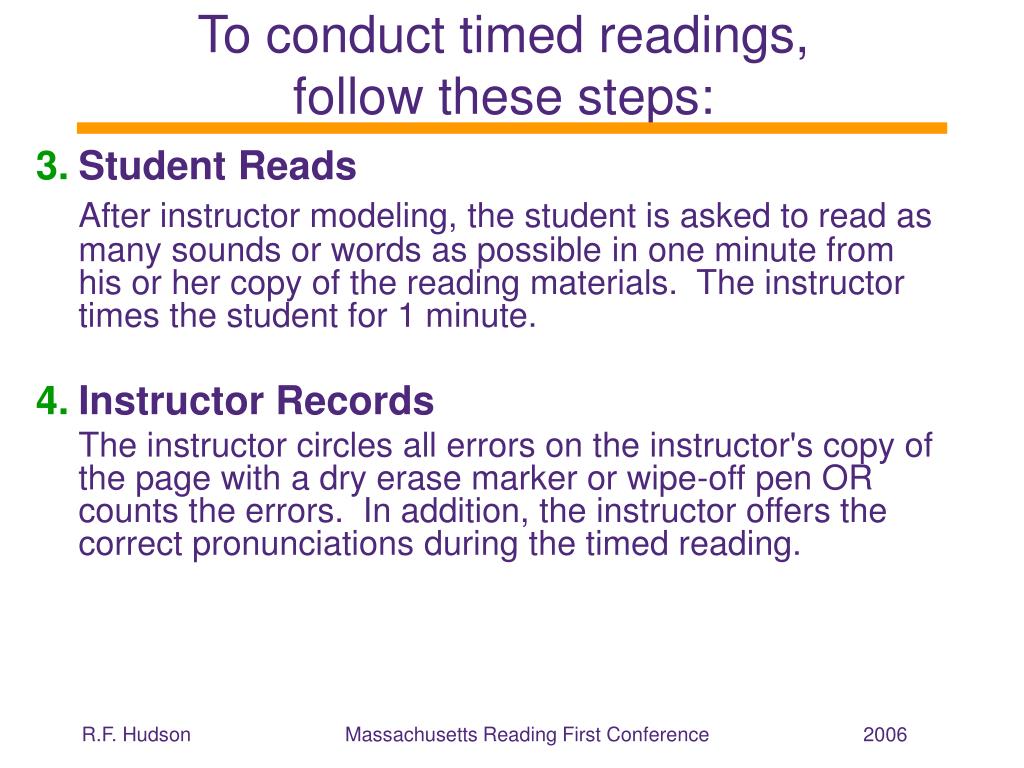 To conduct timed readings, follow these steps:

3. Student Reads

After instructor modeling, the student is asked to read as many sounds or words as possible in one minute from his or her copy of the reading materials. The instructor times the student for 1 minute.

4. Instructor Records

The instructor circles all errors on the instructor's copy of the page with a dry erase marker or wipe-off pen OR counts the errors. In addition, the instructor offers the correct pronunciations during the timed reading.

R.F. Hudson Massachusetts Reading First Conference 2006